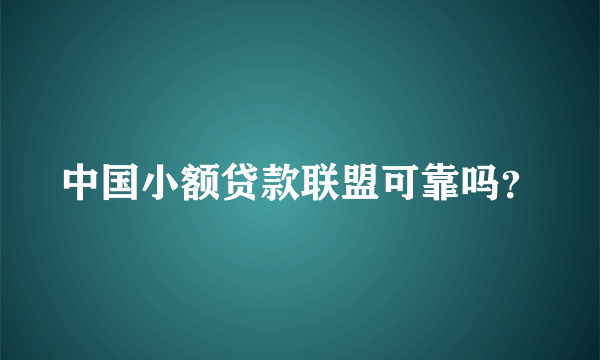 中国小额贷款联盟可靠吗?